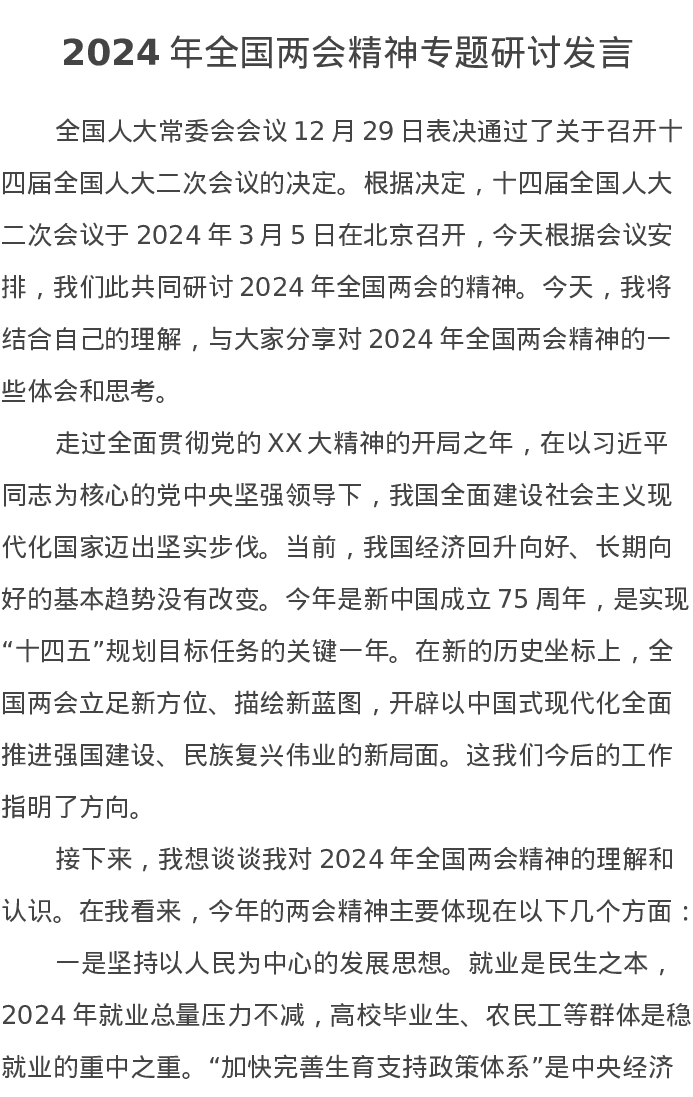 2024 年全国两会精神专题研讨发言

全国人大常委会会议 12 月 29 日表决通过了关于召开十四届全国人大二次会议的决定。根据决定，十四届全国人大二次会议于 2024 年 3 月 5 日在北京召开，今天根据会议安排，我们此共同研讨 2024 年全国两会的精神。今天，我将结合自己的理解，与大家分享对 2024 年全国两会精神的一些体会和思考。

走过全面贯彻党的 XX 大精神的开局之年，在以习近平同志为核心的党中央坚强领导下，我国全面建设社会主义现代化国家迈出坚实步伐。当前，我国经济回升向好、长期向好的基本趋势没有改变。今年是新中国成立 75 周年，是实现“十四五”规划目标任务的关键一年。在新的历史坐标上，全国两会立足新方位、描绘新蓝图，开辟以中国式现代化全面推进强国建设、民族复兴伟业的新局面。这我们今后的工作指明了方向。

接下来，我想谈谈我对 2024 年全国两会精神的理解和认识。在我看来，今年的两会精神主要体现在以下几个方面：

一是坚持以人民为中心的发展思想。就业是民生之本，2024 年就业总量压力不减，高校毕业生、农民工等群体是稳就业的重中之重。“加快完善生育支持政策体系”是中央经济